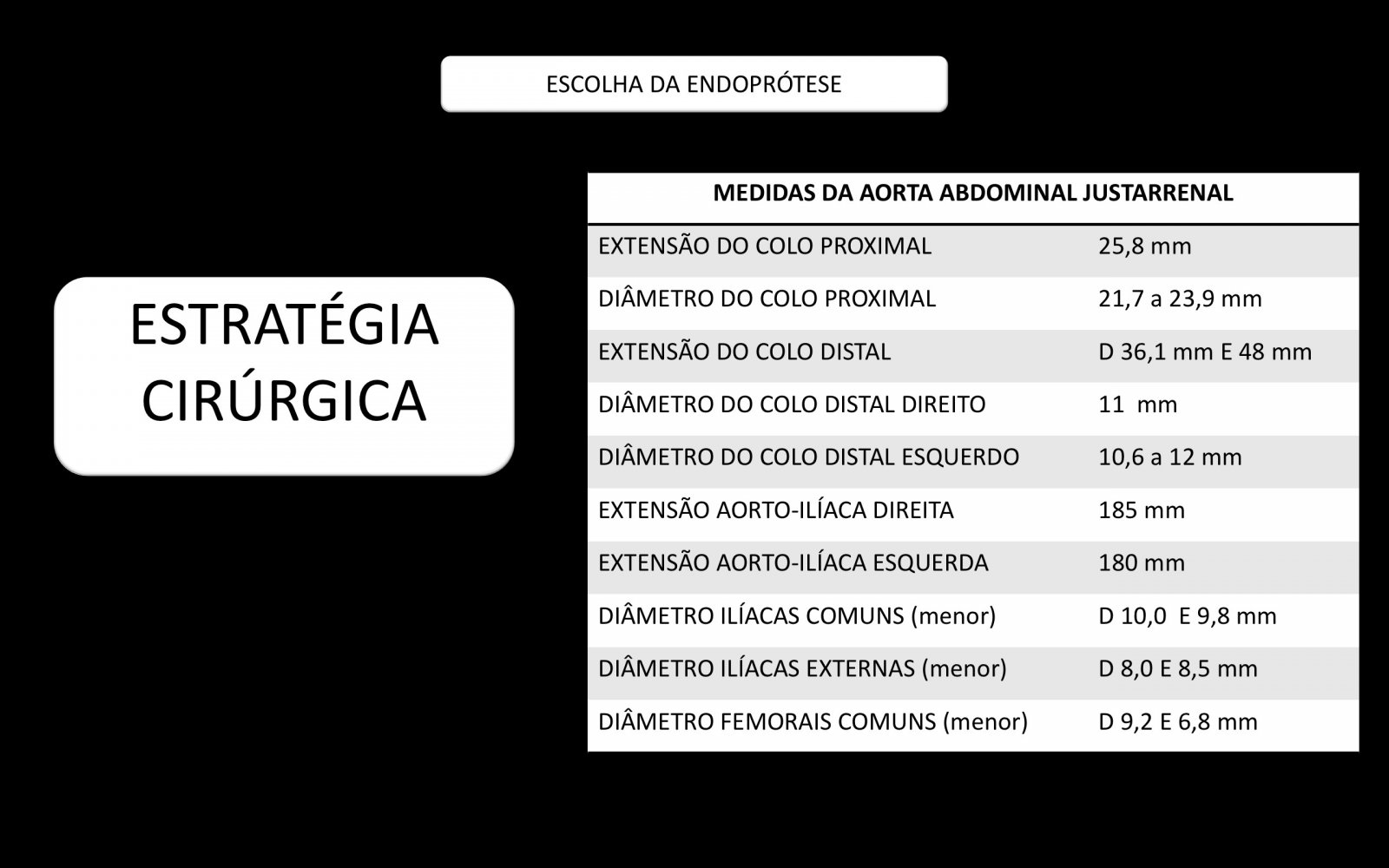 ESCOLHA DA ENDOPRÓTESE

ESTRATÉGIA CIRÚRGICA

| MEDIDAS DA AORTA ABDOMINAL JUSTARRENAL | |
|---|---|
| EXTENSÃO DO COLO PROXIMAL | 25,8 mm |
| DIÂMETRO DO COLO PROXIMAL | 21,7 a 23,9 mm |
| EXTENSÃO DO COLO DISTAL | D 36,1 mm E 48 mm |
| DIÂMETRO DO COLO DISTAL DIREITO | 11 mm |
| DIÂMETRO DO COLO DISTAL ESQUERDO | 10,6 a 12 mm |
| EXTENSÃO AORTO-ILÍACA DIREITA | 185 mm |
| EXTENSÃO AORTO-ILÍACA ESQUERDA | 180 mm |
| DIÂMETRO ILÍACAS COMUNS (menor) | D 10,0 E 9,8 mm |
| DIÂMETRO ILÍACAS EXTERNAS (menor) | D 8,0 E 8,5 mm |
| DIÂMETRO FEMORAIS COMUNS (menor) | D 9,2 E 6,8 mm |